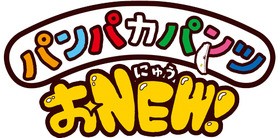 パンパカパンツ
にゅう
おNEW!